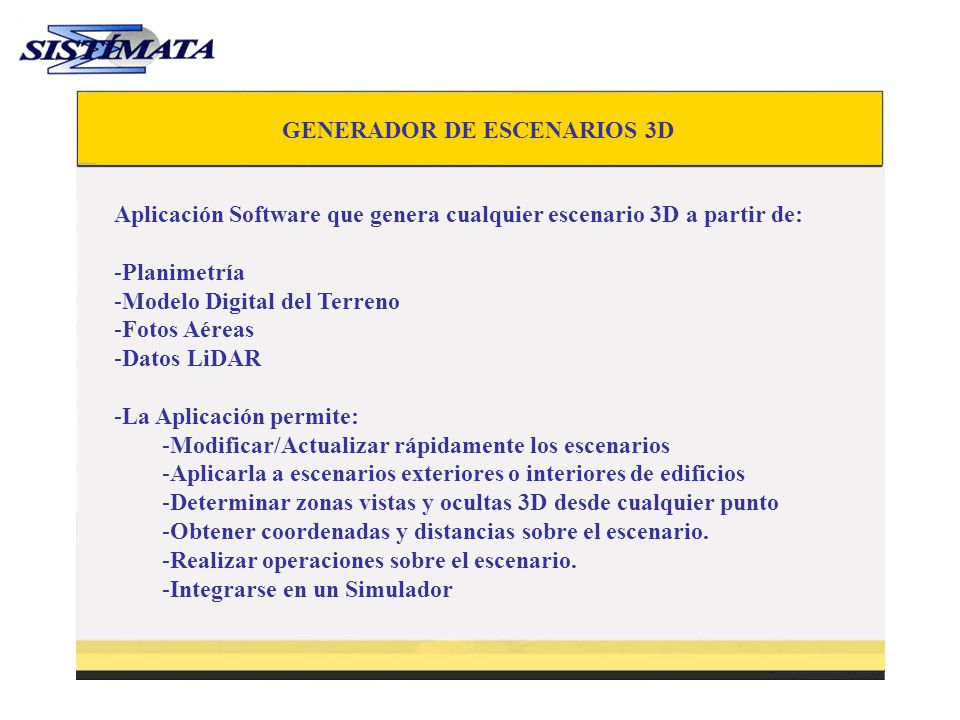 SISTEMATA

GENERADOR DE ESCENARIOS 3D

Aplicación Software que genera cualquier escenario 3D a partir de:

-Planimetría
-Modelo Digital del Terreno
-Fotos Aéreas
-Datos LiDAR

-La Aplicación permite:
-Modificar/Actualizar rápidamente los escenarios
-Aplicarla a escenarios exteriores o interiores de edificios
-Determinar zonas vistas y ocultas 3D desde cualquier punto
-Obtener coordenadas y distancias sobre el escenario.
-Realizar operaciones sobre el escenario.
-Integrarse en un Simulador